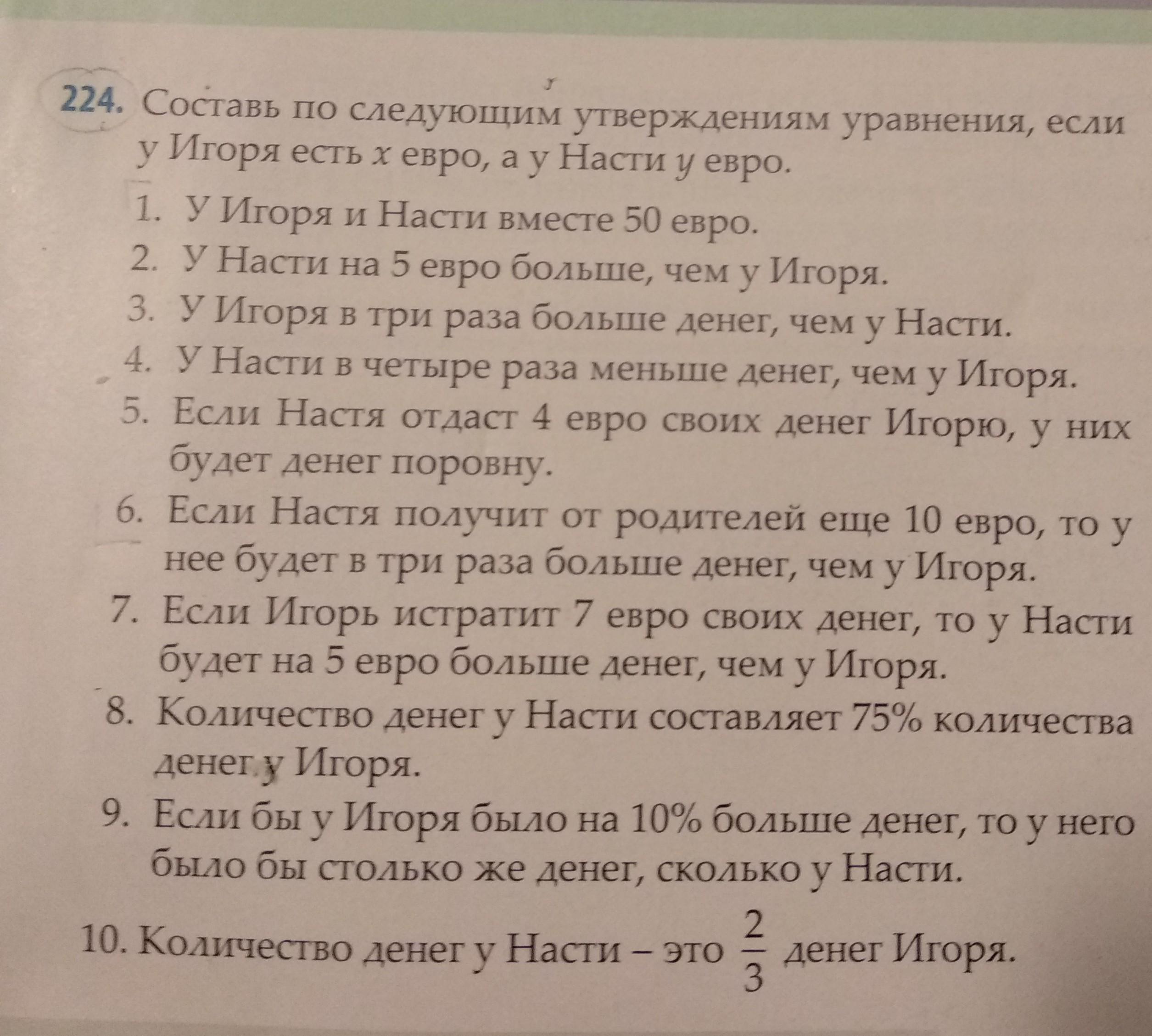 224. Составь по следующим утверждениям уравнения, если у Игоря есть $x$ евро, а у Насти $y$ евро.

1. У Игоря и Насти вместе 50 евро.
2. У Насти на 5 евро больше, чем у Игоря.
3. У Игоря в три раза больше денег, чем у Насти.
4. У Насти в четыре раза меньше денег, чем у Игоря.
5. Если Настя отдаст 4 евро своих денег Игорю, у них будет денег поровну.
6. Если Настя получит от родителей еще 10 евро, то у нее будет в три раза больше денег, чем у Игоря.
7. Если Игорь истратит 7 евро своих денег, то у Насти будет на 5 евро больше денег, чем у Игоря.
8. Количество денег у Насти составляет 75% количества денег у Игоря.
9. Если бы у Игоря было на 10% больше денег, то у него было бы столько же денег, сколько у Насти.
10. Количество денег у Насти – это $\frac{2}{3}$ денег Игоря.